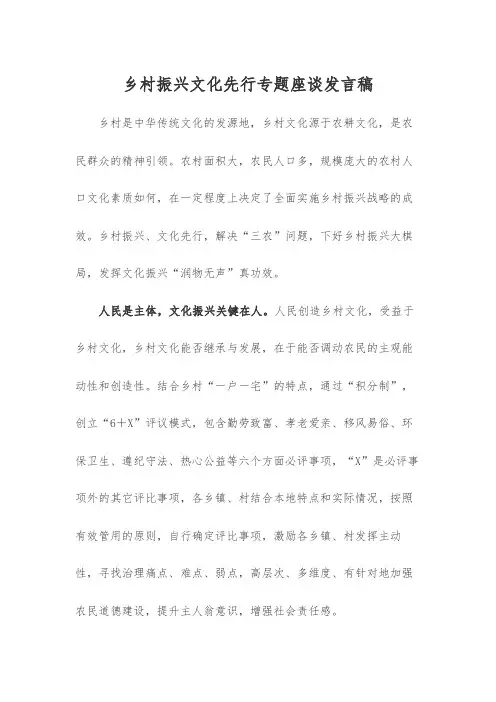 乡村振兴文化先行专题座谈发言稿

乡村是中华传统文化的发源地，乡村文化源于农耕文化，是农民群众的精神引领。农村面积大，农民人口多，规模庞大的农村人口文化素质如何，在一定程度上决定了全面实施乡村振兴战略的成效。乡村振兴、文化先行，解决“三农”问题，下好乡村振兴大棋局，发挥文化振兴“润物无声”真功效。

人民是主体，文化振兴关键在人。人民创造乡村文化，受益于乡村文化，乡村文化能否继承与发展，在于能否调动农民的主观能动性和创造性。结合乡村“一户一宅”的特点，通过“积分制”，创立“6+X”评议模式，包含勤劳致富、孝老爱亲、移风易俗、环保卫生、遵纪守法、热心公益等六个方面必评事项，“X”是必评事项外的其它评比事项，各乡镇、村结合本地特点和实际情况，按照有效管用的原则，自行确定评比事项，激励各乡镇、村发挥主动性，寻找治理痛点、难点、弱点，高层次、多维度、有针对地加强农民道德建设，提升主人翁意识，增强社会责任感。